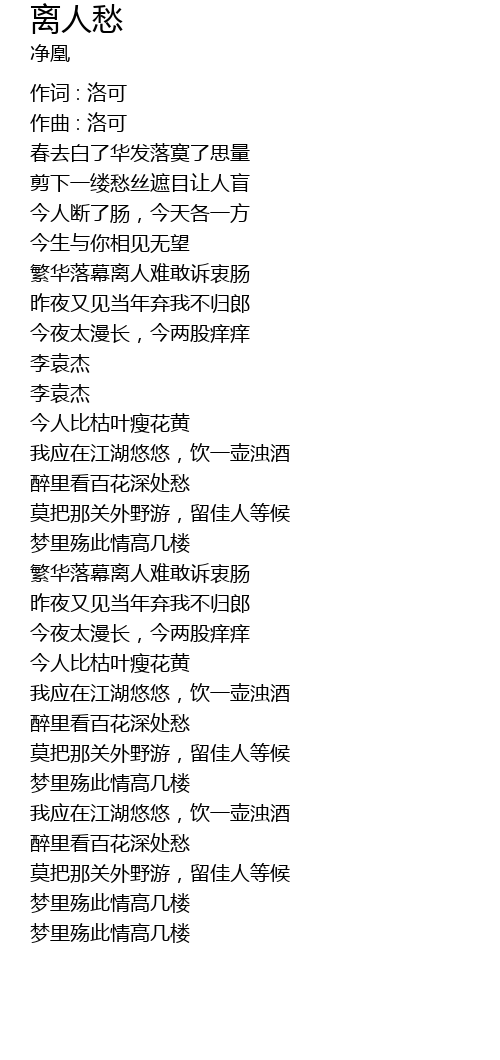 离人愁
净凰

作词 : 洛可
作曲 : 洛可
春去白了华发落寞了思量
剪下一缕愁丝遮目让人盲
今人断了肠，今天各一方
今生与你相见无望
繁华落幕离人难敢诉衷肠
昨夜又见当年弃我不归郎
今夜太漫长，今两股痒痒
李袁杰
李袁杰
今人比枯叶瘦花黄
我应在江湖悠悠，饮一壶浊酒
醉里看百花深处愁
莫把那关外野游，留佳人等候
梦里殇此情高几楼
繁华落幕离人难敢诉衷肠
昨夜又见当年弃我不归郎
今夜太漫长，今两股痒痒
今人比枯叶瘦花黄
我应在江湖悠悠，饮一壶浊酒
醉里看百花深处愁
莫把那关外野游，留佳人等候
梦里殇此情高几楼
我应在江湖悠悠，饮一壶浊酒
醉里看百花深处愁
莫把那关外野游，留佳人等候
梦里殇此情高几楼
梦里殇此情高几楼